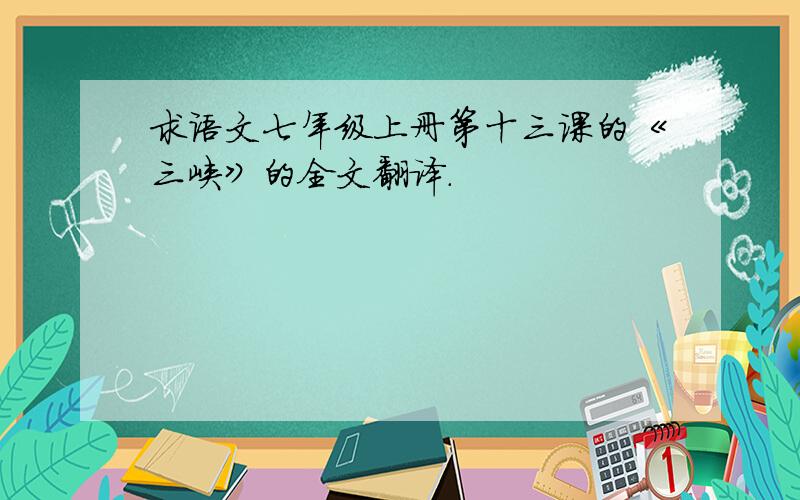 求语文七年级上册第十三课的《三峡》的全文翻译.